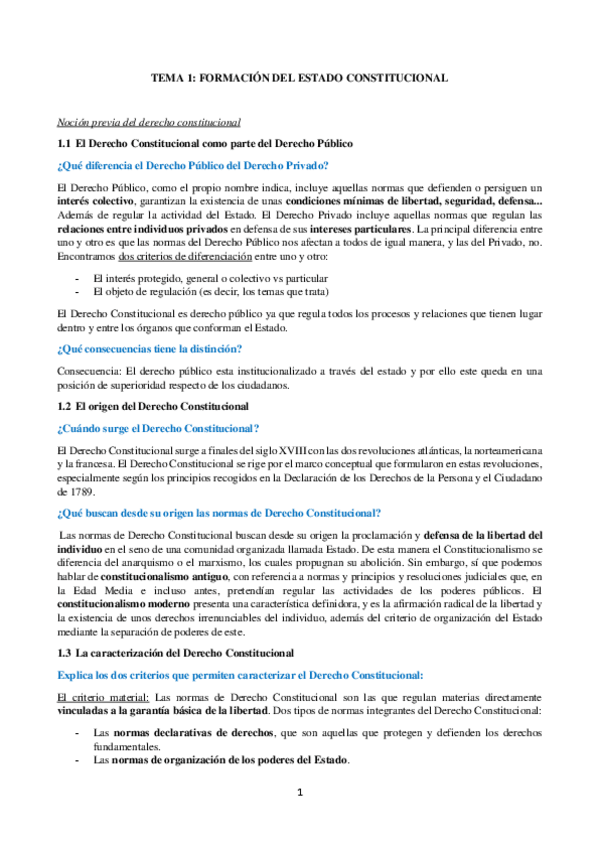 TEMA 1: FORMACIÓN DEL ESTADO CONSTITUCIONAL

Noción previa del derecho constitucional

1.1 El Derecho Constitucional como parte del Derecho Público

¿Qué diferencia el Derecho Público del Derecho Privado?

El Derecho Público, como el propio nombre indica, incluye aquellas normas que defienden o persiguen un interés colectivo, garantizan la existencia de unas condiciones mínimas de libertad, seguridad, defensa... Además de regular la actividad del Estado. El Derecho Privado incluye aquellas normas que regulan las relaciones entre individuos privados en defensa de sus intereses particulares. La principal diferencia entre uno y otro es que las normas del Derecho Público nos afectan a todos de igual manera, y las del Privado, no. Encontramos dos criterios de diferenciación entre uno y otro:

- El interés protegido, general o colectivo vs particular
- El objeto de regulación (es decir, los temas que trata)

El Derecho Constitucional es derecho público ya que regula todos los procesos y relaciones que tienen lugar dentro y entre los órganos que conforman el Estado.

¿Qué consecuencias tiene la distinción?

Consecuencia: El derecho público esta institucionalizado a través del estado y por ello este queda en una posición de superioridad respecto de los ciudadanos.

1.2 El origen del Derecho Constitucional

¿Cuándo surge el Derecho Constitucional?

El Derecho Constitucional surge a finales del siglo XVIII con las dos revoluciones atlánticas, la norteamericana y la francesa. El Derecho Constitucional se rige por el marco conceptual que formularon en estas revoluciones, especialmente según los principios recogidos en la Declaración de los Derechos de la Persona y el Ciudadano de 1789.

¿Qué buscan desde su origen las normas de Derecho Constitucional?

Las normas de Derecho Constitucional buscan desde su origen la proclamación y defensa de la libertad del individuo en el seno de una comunidad organizada llamada Estado. De esta manera el Constitucionalismo se diferencia del anarquismo o el marxismo, los cuales propugnan su abolición. Sin embargo, sí que podemos hablar de constitucionalismo antiguo, con referencia a normas y principios y resoluciones judiciales que, en la Edad Media e incluso antes, pretendían regular las actividades de los poderes públicos. El constitucionalismo moderno presenta una característica definidora, y es la afirmación radical de la libertad y la existencia de unos derechos irrenunciables del individuo, además del criterio de organización del Estado mediante la separación de poderes de este.

1.3 La caracterización del Derecho Constitucional

Explica los dos criterios que permiten caracterizar el Derecho Constitucional:

El criterio material: Las normas de Derecho Constitucional son las que regulan materias directamente vinculadas a la garantía básica de la libertad. Dos tipos de normas integrantes del Derecho Constitucional:

- Las normas declarativas de derechos, que son aquellas que protegen y defienden los derechos fundamentales.
- Las normas de organización de los poderes del Estado.

1